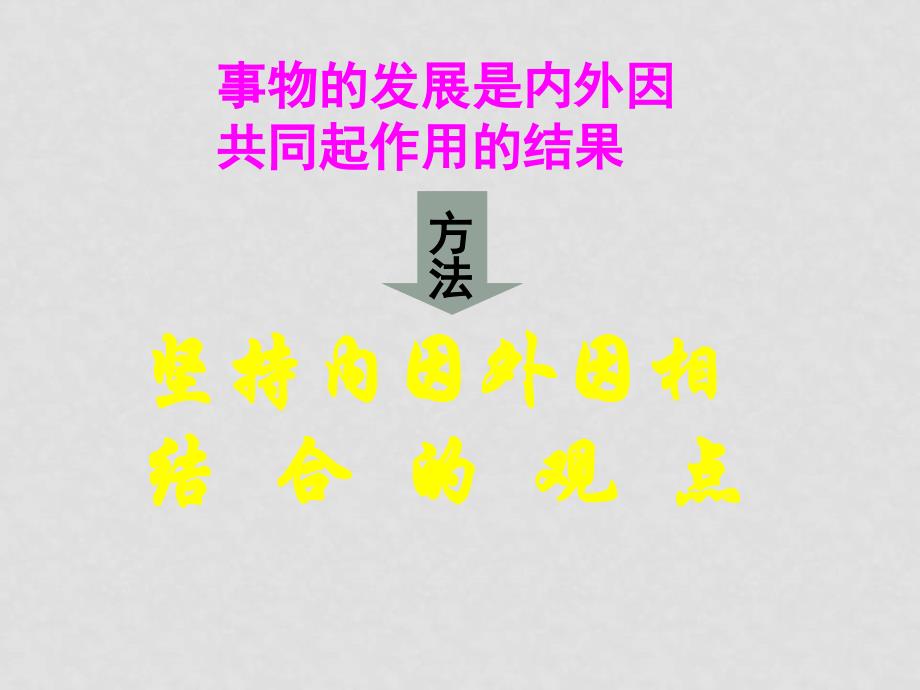 事物的发展是内外因共同起作用的结果

方法

坚持内因外因相结合的观点